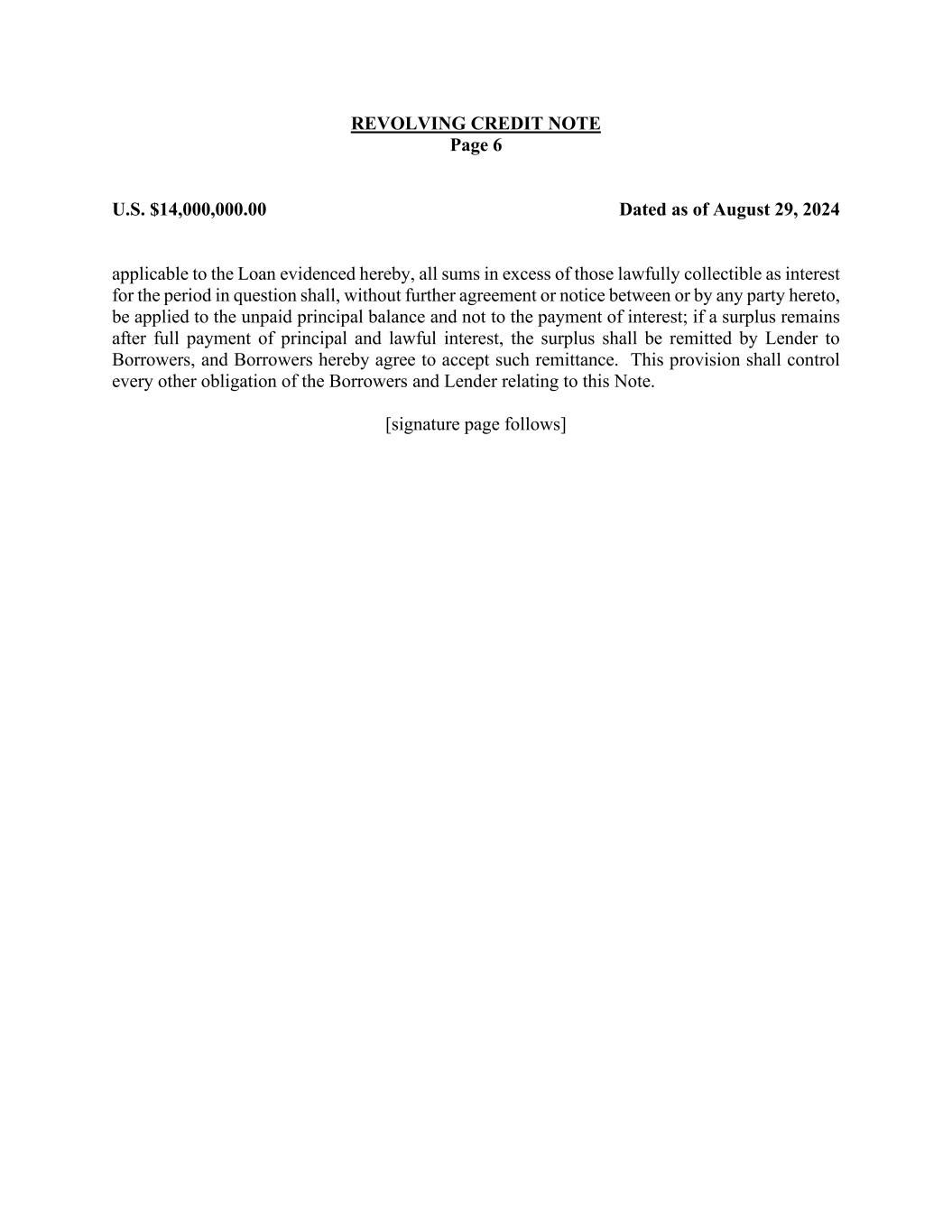 REVOLVING CREDIT NOTE
Page 6

U.S. \$14,000,000.00

Dated as of August 29, 2024

applicable to the Loan evidenced hereby, all sums in excess of those lawfully collectible as interest for the period in question shall, without further agreement or notice between or by any party hereto, be applied to the unpaid principal balance and not to the payment of interest; if a surplus remains after full payment of principal and lawful interest, the surplus shall be remitted by Lender to Borrowers, and Borrowers hereby agree to accept such remittance. This provision shall control every other obligation of the Borrowers and Lender relating to this Note.

[signature page follows]